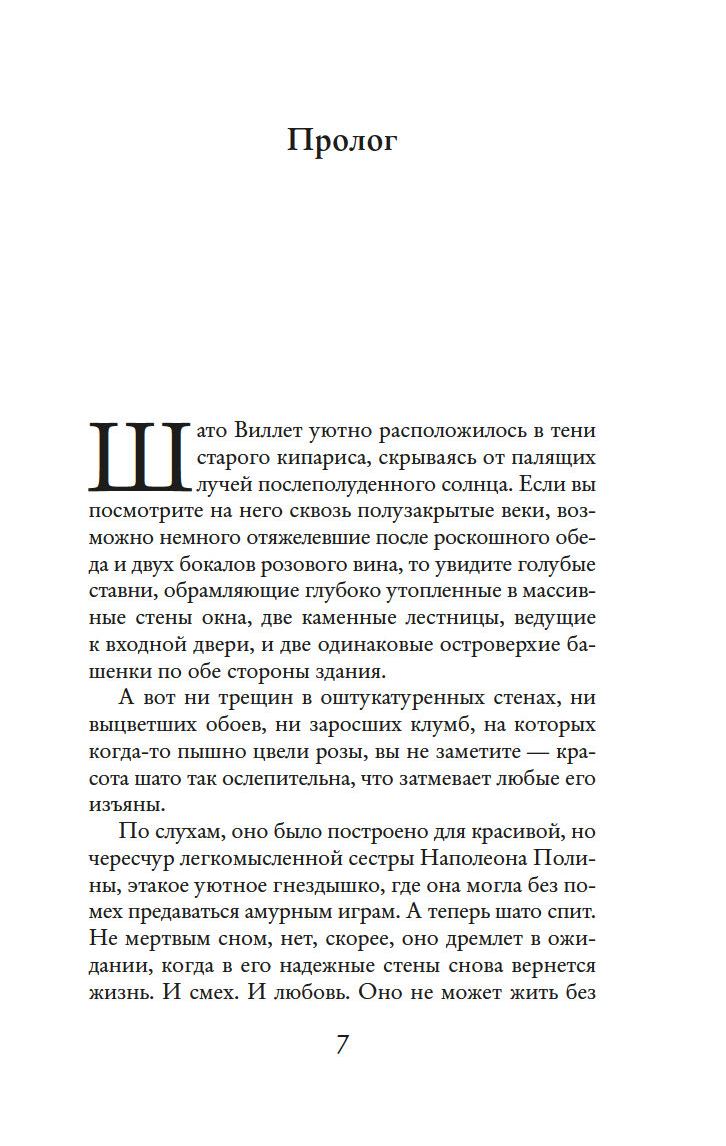 Пролог

Шато Виллет уютно расположилось в тени старого кипариса, скрываясь от палящих лучей послеполуденного солнца. Если вы посмотрите на него сквозь полузакрытые веки, возможно немного отяжелевшие после роскошного обеда и двух бокалов розового вина, то увидите голубые ставни, обрамляющие глубоко утопленные в массивные стены окна, две каменные лестницы, ведущие к входной двери, и две одинаковые островерхие башенки по обе стороны здания.

А вот ни трещин в оштукатуренных стенах, ни выцветших обоев, ни заросших клумб, на которых когда-то пышно цвели розы, вы не заметите — красота шато так ослепительна, что затмевает любые его изъяны.

По слухам, оно было построено для красивой, но чересчур легкомысленной сестры Наполеона Полины, этакое уютное гнездышко, где она могла без помех предаваться амурным играм. А теперь шато спит. Не мертвым сном, нет, скорее, оно дремлет в ожидании, когда в его надежные стены снова вернется жизнь. И смех. И любовь. Оно не может жить без

7